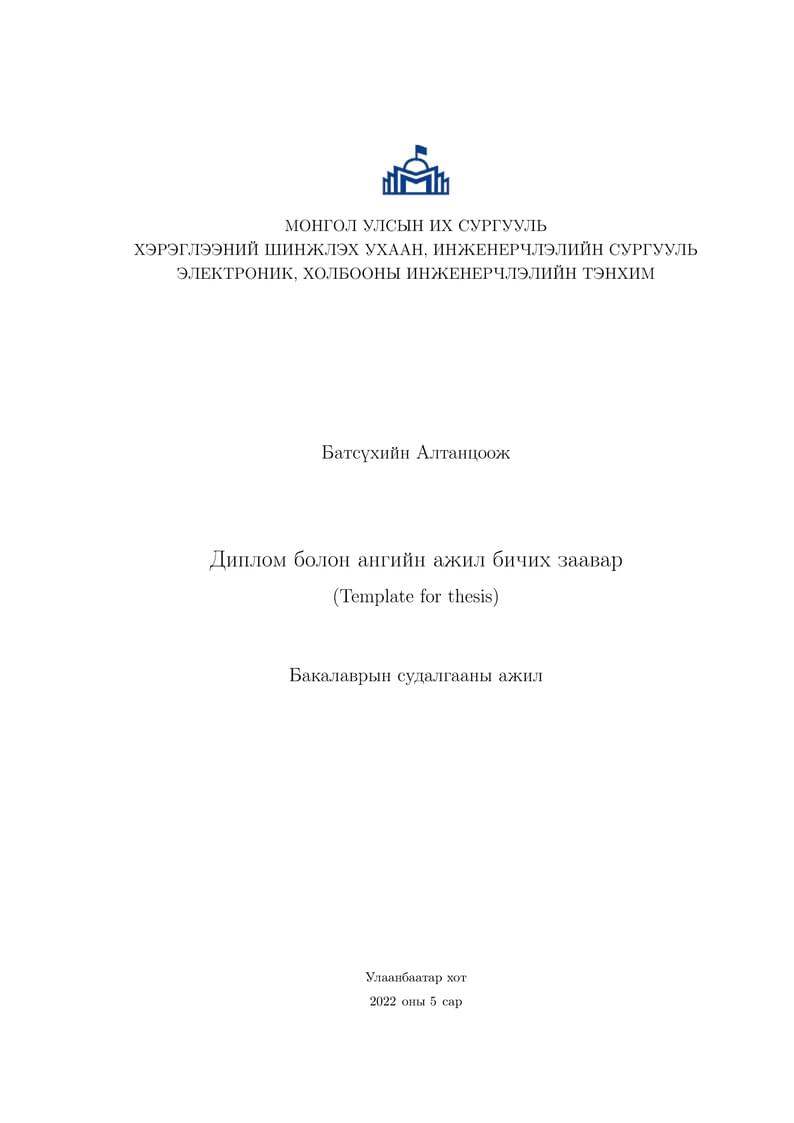 МОНГОЛ УЛСЫН ИХ СУРГУУЛЬ
ХЭРЭГЛЭЭНИЙ ШИНЖЛЭХ УХААН, ИНЖЕНЕРЧЛЭЛИЙН СУРГУУЛЬ
ЭЛЕКТРОНИК, ХОЛБООНЫ ИНЖЕНЕРЧЛЭЛИЙН ТЭНХИМ

Батсүхийн Алтанцоож

Диплом болон ангийн ажил бичих заавар
(Template for thesis)

Бакалаврын судалгааны ажил

Улаанбаатар хот
2022 оны 5 сар